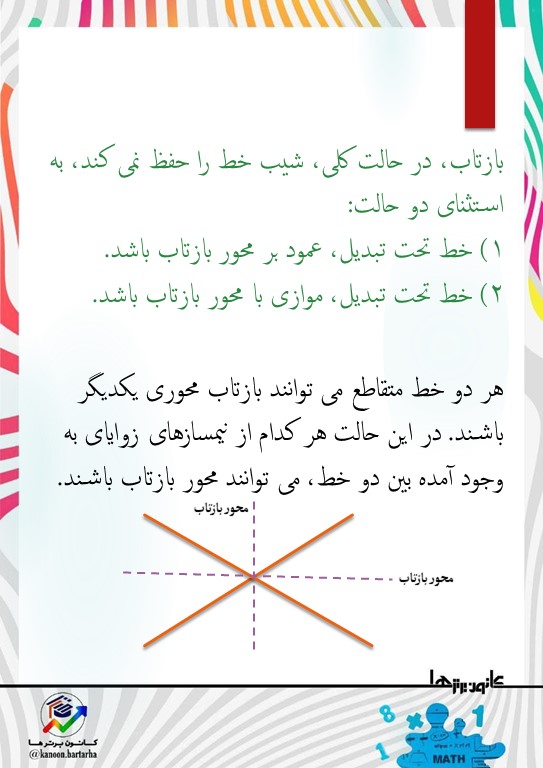 بازتاب، در حالت کلی، شیب خط را حفظ نمی کند، به استثنای دو حالت:
۱) خط تحت تبدیل، عمود بر محور بازتاب باشد.
۲) خط تحت تبدیل، موازی با محور بازتاب باشد.

هر دو خط متقاطع می توانند بازتاب محوری یکدیگر باشند. در این حالت هر کدام از نیمسازهای زوایای به وجود آمده بین دو خط، می توانند محور بازتاب باشند.

محور بازتاب

محور بازتاب

کانون برترها

کانون برترها
@kanoon.bartarha

8
1
1
MATH